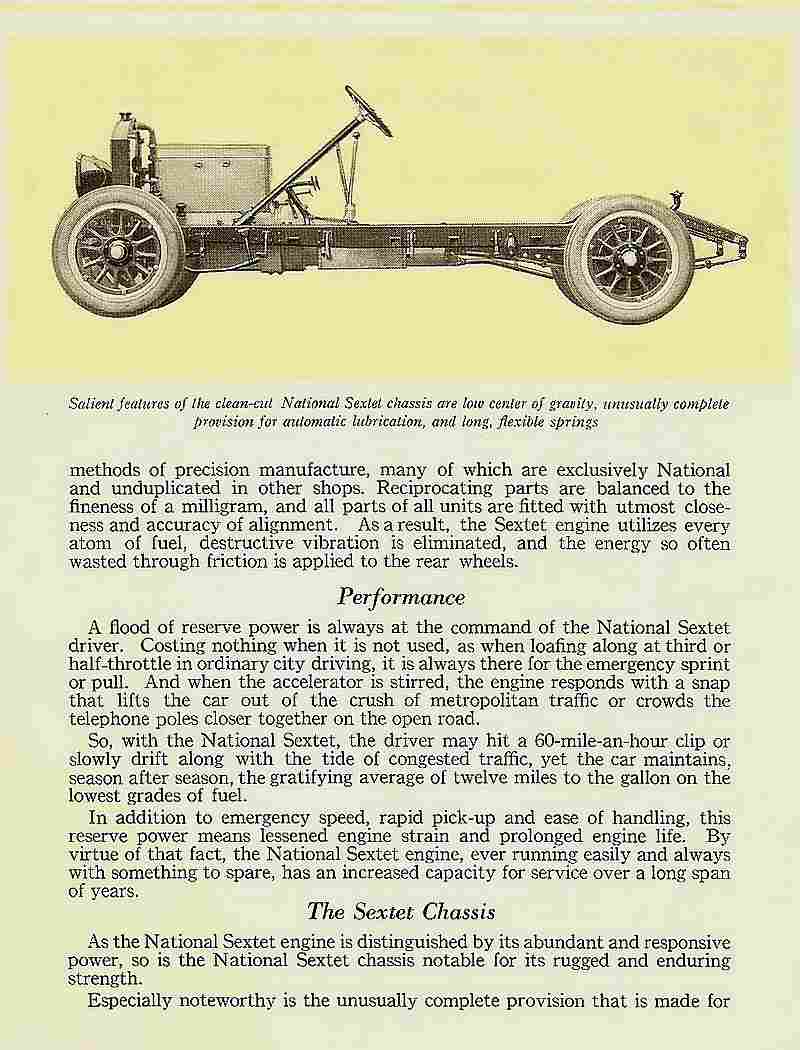 Salient features of the clean-cut National Sextet chassis are low center of gravity, unusually complete provision for automatic lubrication, and long, flexible springs

methods of precision manufacture, many of which are exclusively National and unduplicated in other shops. Reciprocating parts are balanced to the fineness of a milligram, and all parts of all units are fitted with utmost closeness and accuracy of alignment. As a result, the Sextet engine utilizes every atom of fuel, destructive vibration is eliminated, and the energy so often wasted through friction is applied to the rear wheels.

Performance

A flood of reserve power is always at the command of the National Sextet driver. Costing nothing when it is not used, as when loafing along at third or half-throttle in ordinary city driving, it is always there for the emergency sprint or pull. And when the accelerator is stirred, the engine responds with a snap that lifts the car out of the crush of metropolitan traffic or crowds the telephone poles closer together on the open road.

So, with the National Sextet, the driver may hit a 60-mile-an-hour clip or slowly drift along with the tide of congested traffic, yet the car maintains, season after season, the gratifying average of twelve miles to the gallon on the lowest grades of fuel.

In addition to emergency speed, rapid pick-up and ease of handling, this reserve power means lessened engine strain and prolonged engine life. By virtue of that fact, the National Sextet engine, ever running easily and always with something to spare, has an increased capacity for service over a long span of years.

The Sextet Chassis

As the National Sextet engine is distinguished by its abundant and responsive power, so is the National Sextet chassis notable for its rugged and enduring strength.

Especially noteworthy is the unusually complete provision that is made for